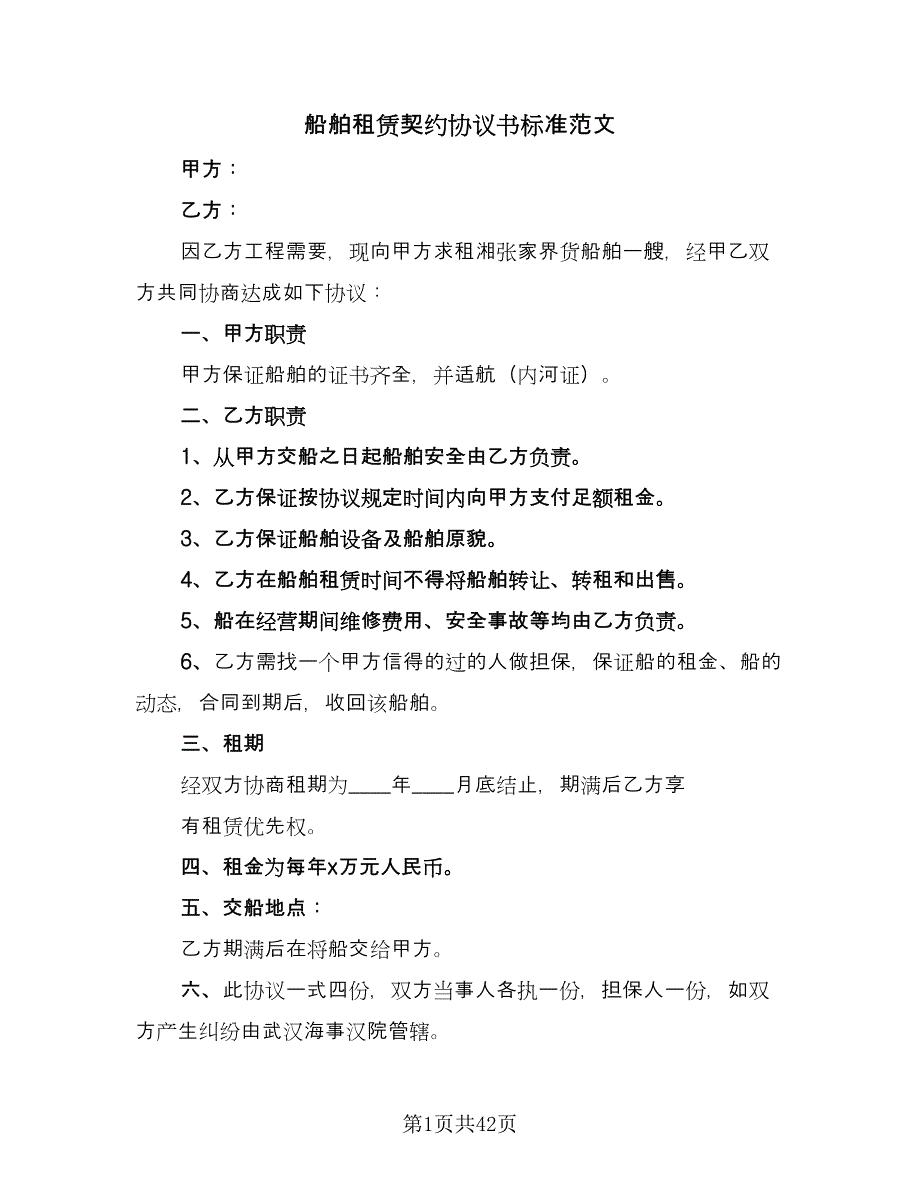 船舶租赁契约协议书标准范文

甲方：

乙方：

因乙方工程需要，现向甲方求租湘张家界货船舶一艘，经甲乙双方共同协商达成如下协议：

一、甲方职责

甲方保证船舶的证书齐全，并适航（内河证）。

二、乙方职责

1、从甲方交船之日起船舶安全由乙方负责。

2、乙方保证按协议规定时间内向甲方支付足额租金。

3、乙方保证船舶设备及船舶原貌。

4、乙方在船舶租赁时间不得将船舶转让、转租和出售。

5、船在经营期间维修费用、安全事故等均由乙方负责。

6、乙方需找一个甲方信得的过的人做担保，保证船的租金、船的动态，合同到期后，收回该船舶。

三、租期

经双方协商租期为____年____月底结止，期满后乙方享有租赁优先权。

四、租金为每年x万元人民币。

五、交船地点：

乙方期满后在将船交给甲方。

六、此协议一式四份，双方当事人各执一份，担保人一份，如双方产生纠纷由武汉海事汉院管辖。

第1页共42页